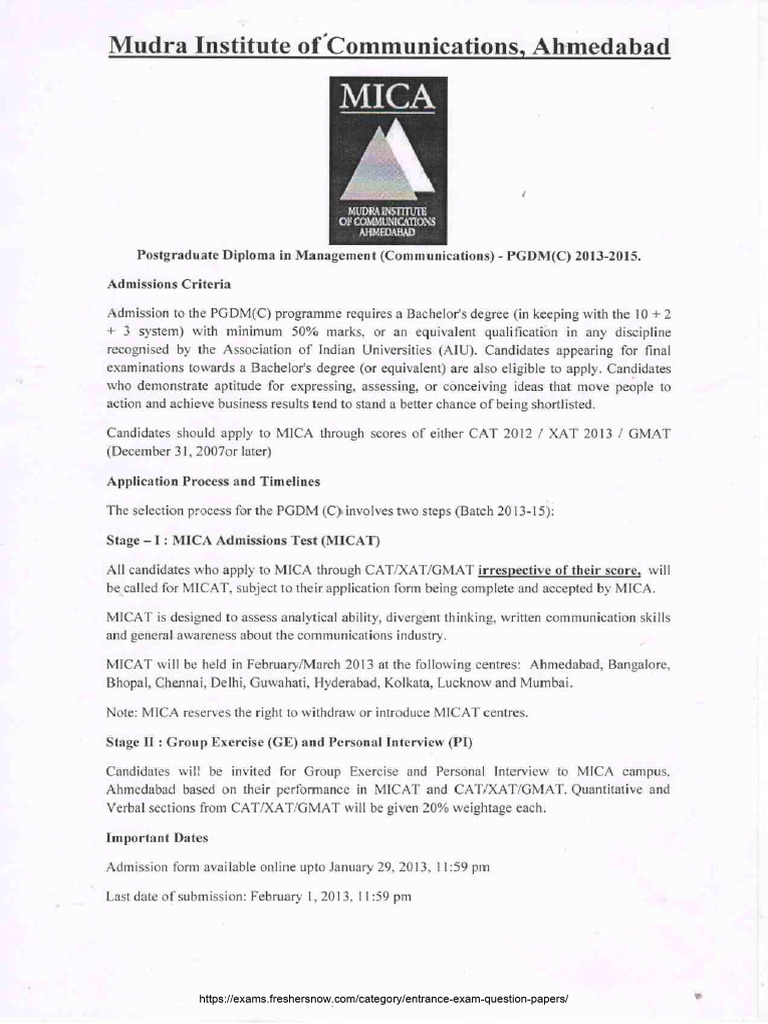 Mudra Institute of Communications, Ahmedabad

MICA

MUDRA INSTITUTE OF COMMUNICATIONS AHMEDABAD

Postgraduate Diploma in Management (Communications) - PGDM(C) 2013-2015.

Admissions Criteria

Admission to the PGDM(C) programme requires a Bachelor's degree (in keeping with the 10 + 2 + 3 system) with minimum 50% marks, or an equivalent qualification in any discipline recognised by the Association of Indian Universities (AIU). Candidates appearing for final examinations towards a Bachelor's degree (or equivalent) are also eligible to apply. Candidates who demonstrate aptitude for expressing, assessing, or conceiving ideas that move people to action and achieve business results tend to stand a better chance of being shortlisted.

Candidates should apply to MICA through scores of either CAT 2012 / XAT 2013 / GMAT (December 31, 2007or later)

Application Process and Timelines

The selection process for the PGDM (C) involves two steps (Batch 2013-15):

Stage – I : MICA Admissions Test (MICAT)

All candidates who apply to MICA through CAT/XAT/GMAT irrespective of their score, will be called for MICAT, subject to their application form being complete and accepted by MICA.

MICAT is designed to assess analytical ability, divergent thinking, written communication skills and general awareness about the communications industry.

MICAT will be held in February/March 2013 at the following centres: Ahmedabad, Bangalore, Bhopal, Chennai, Delhi, Guwahati, Hyderabad, Kolkata, Lucknow and Mumbai.

Note: MICA reserves the right to withdraw or introduce MICAT centres.

Stage II : Group Exercise (GE) and Personal Interview (PI)

Candidates will be invited for Group Exercise and Personal Interview to MICA campus, Ahmedabad based on their performance in MICAT and CAT/XAT/GMAT. Quantitative and Verbal sections from CAT/XAT/GMAT will be given 20% weightage each.

Important Dates

Admission form available online upto January 29, 2013, 11:59 pm

Last date of submission: February 1, 2013, 11:59 pm

https://exams.freshersnow.com/category/entrance-exam-question-papers/